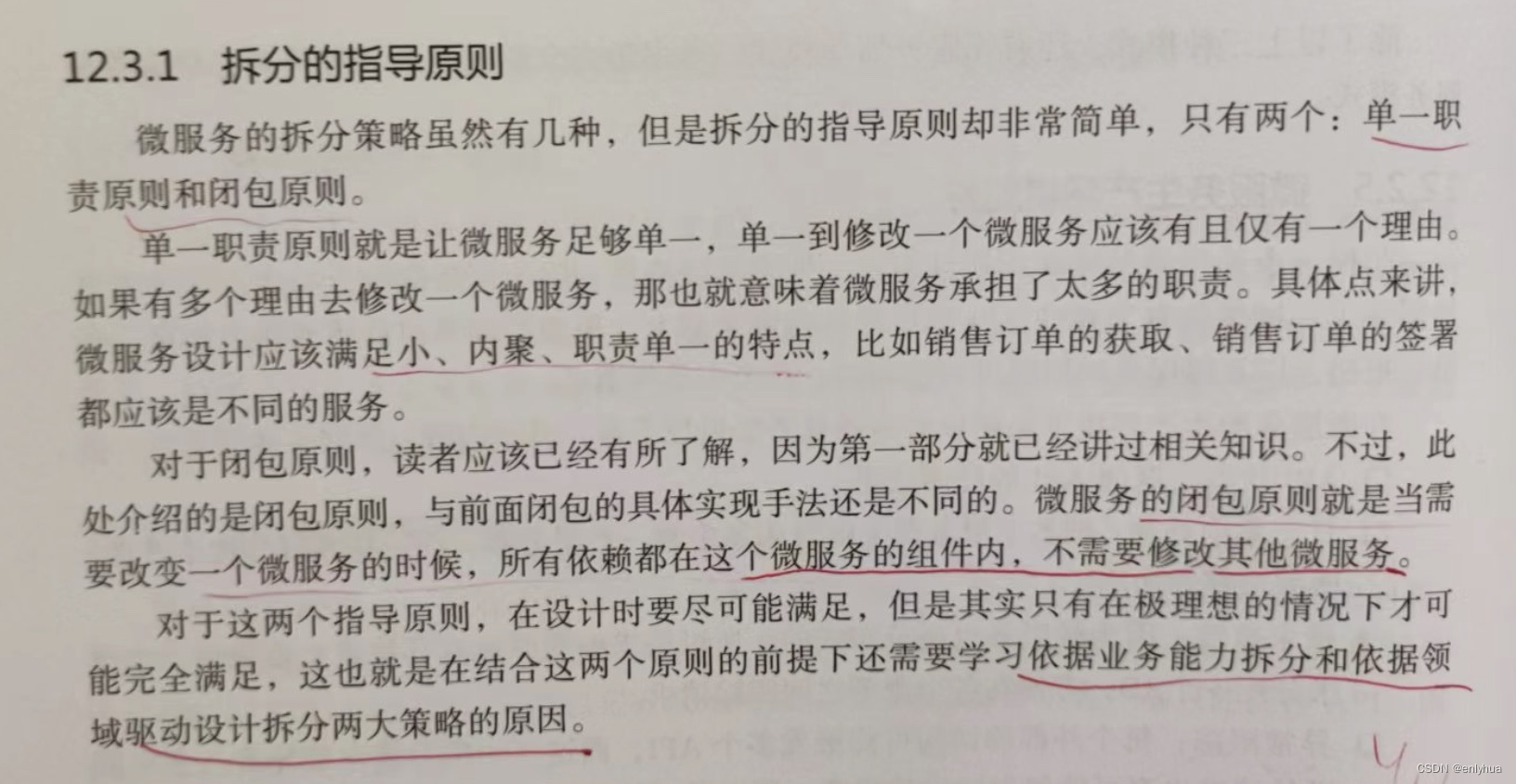 12.3.1 拆分的指导原则

微服务的拆分策略虽然有几种，但是拆分的指导原则却非常简单，只有两个：单一职责原则和闭包原则。

单一职责原则就是让微服务足够单一，单一到修改一个微服务应该有且仅有一个理由。如果有多个理由去修改一个微服务，那也就意味着微服务承担了太多的职责。具体点来讲，微服务设计应该满足小、内聚、职责单一的特点，比如销售订单的获取、销售订单的签署都应该是不同的服务。

对于闭包原则，读者应该已经有所了解，因为第一部分就已经讲过相关知识。不过，此处介绍的是闭包原则，与前面闭包的具体实现手法还是不同的。微服务的闭包原则就是当需要改变一个微服务的时候，所有依赖都在这个微服务的组件内，不需要修改其他微服务。

对于这两个指导原则，在设计时要尽可能满足，但是其实只有在极理想的情况下才可能完全满足，这也就是在结合这两个原则的前提下还需要学习依据业务能力拆分和依据领域驱动设计拆分两大策略的原因。

CSDN @enlyhua